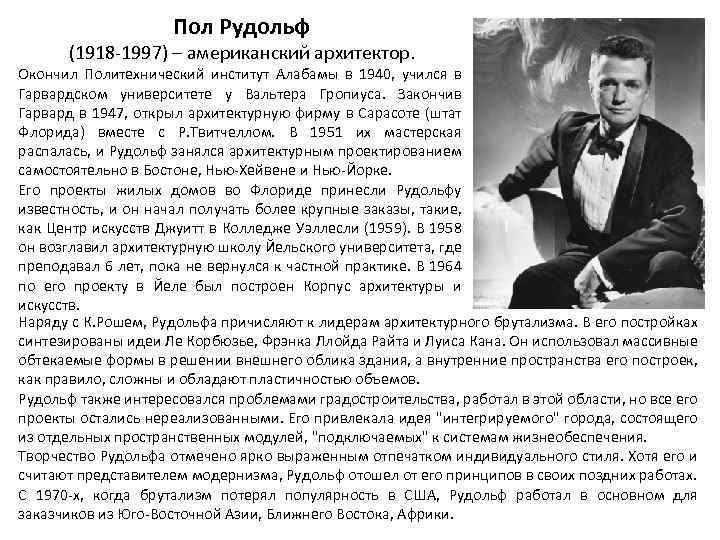 Пол Рудольф
(1918-1997) – американский архитектор.

Окончил Политехнический институт Алабамы в 1940, учился в Гарвардском университете у Вальтера Гропиуса. Закончив Гарвард в 1947, открыл архитектурную фирму в Сарасоте (штат Флорида) вместе с Р.Твитчеллом. В 1951 их мастерская распалась, и Рудольф занялся архитектурным проектированием самостоятельно в Бостоне, Нью-Хейвене и Нью-Йорке.

Его проекты жилых домов во Флориде принесли Рудольфу известность, и он начал получать более крупные заказы, такие, как Центр искусств Джуитт в Колледже Уэллесли (1959). В 1958 он возглавил архитектурную школу Йельского университета, где преподавал 6 лет, пока не вернулся к частной практике. В 1964 по его проекту в Йеле был построен Корпус архитектуры и искусств.

Наряду с К.Рошем, Рудольфа причисляют к лидерам архитектурного брутализма. В его постройках синтезированы идеи Ле Корбюзье, Фрэнка Ллойда Райта и Луиса Кана. Он использовал массивные обтекаемые формы в решении внешнего облика здания, а внутренние пространства его построек, как правило, сложны и обладают пластичностью объемов.

Рудольф также интересовался проблемами градостроительства, работал в этой области, но все его проекты остались нереализованными. Его привлекала идея "интегрируемого" города, состоящего из отдельных пространственных модулей, "подключаемых" к системам жизнеобеспечения.

Творчество Рудольфа отмечено ярко выраженным отпечатком индивидуального стиля. Хотя его и считают представителем модернизма, Рудольф отошел от его принципов в своих поздних работах. С 1970-х, когда брутализм потерял популярность в США, Рудольф работал в основном для заказчиков из Юго-Восточной Азии, Ближнего Востока, Африки.